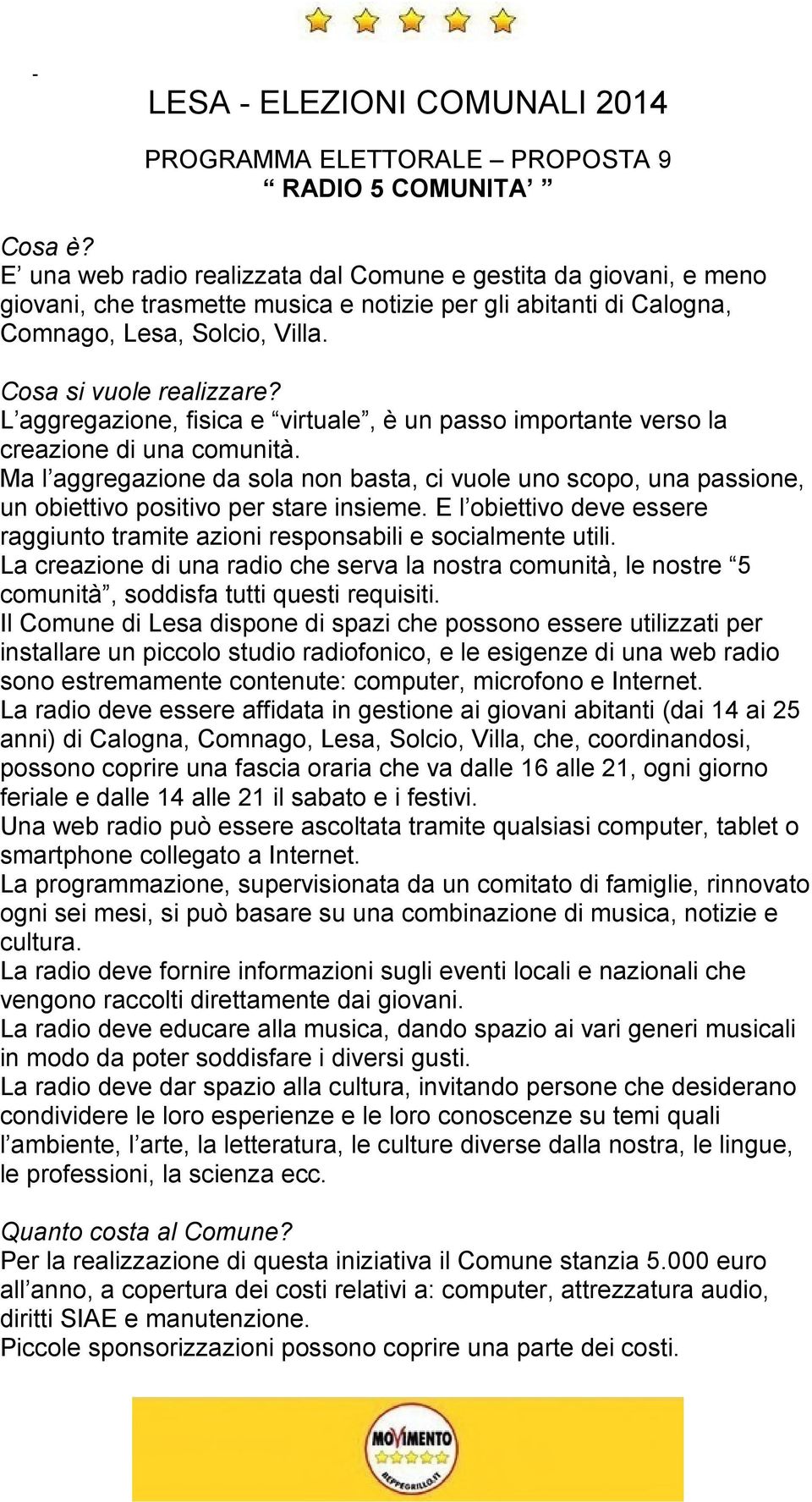 -

LESA - ELEZIONI COMUNALI 2014

PROGRAMMA ELETTORALE – PROPOSTA 9
“ RADIO 5 COMUNITA’ ”

Cosa è?
E’ una web radio realizzata dal Comune e gestita da giovani, e meno giovani, che trasmette musica e notizie per gli abitanti di Calogna, Comnago, Lesa, Solcio, Villa.

Cosa si vuole realizzare?
L’aggregazione, fisica e “virtuale”, è un passo importante verso la creazione di una comunità.
Ma l’aggregazione da sola non basta, ci vuole uno scopo, una passione, un obiettivo positivo per stare insieme. E l’obiettivo deve essere raggiunto tramite azioni responsabili e socialmente utili.
La creazione di una radio che serva la nostra comunità, le nostre “5 comunità”, soddisfa tutti questi requisiti.
Il Comune di Lesa dispone di spazi che possono essere utilizzati per installare un piccolo studio radiofonico, e le esigenze di una web radio sono estremamente contenute: computer, microfono e Internet.
La radio deve essere affidata in gestione ai giovani abitanti (dai 14 ai 25 anni) di Calogna, Comnago, Lesa, Solcio, Villa, che, coordinandosi, possono coprire una fascia oraria che va dalle 16 alle 21, ogni giorno feriale e dalle 14 alle 21 il sabato e i festivi.
Una web radio può essere ascoltata tramite qualsiasi computer, tablet o smartphone collegato a Internet.
La programmazione, supervisionata da un comitato di famiglie, rinnovato ogni sei mesi, si può basare su una combinazione di musica, notizie e cultura.
La radio deve fornire informazioni sugli eventi locali e nazionali che vengono raccolti direttamente dai giovani.
La radio deve educare alla musica, dando spazio ai vari generi musicali in modo da poter soddisfare i diversi gusti.
La radio deve dar spazio alla cultura, invitando persone che desiderano condividere le loro esperienze e le loro conoscenze su temi quali l’ambiente, l’arte, la letteratura, le culture diverse dalla nostra, le lingue, le professioni, la scienza ecc.

Quanto costa al Comune?
Per la realizzazione di questa iniziativa il Comune stanzia 5.000 euro all’anno, a copertura dei costi relativi a: computer, attrezzatura audio, diritti SIAE e manutenzione.
Piccole sponsorizzazioni possono coprire una parte dei costi.

MOVIMENTO
BEPPEGRILLO.IT